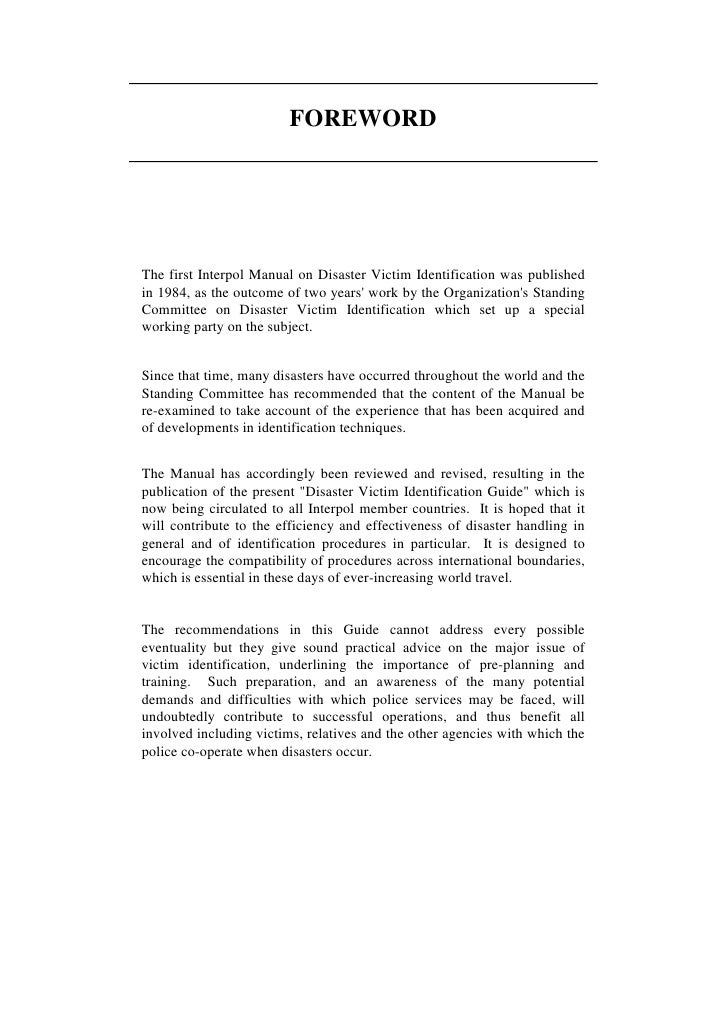 FOREWORD

The first Interpol Manual on Disaster Victim Identification was published in 1984, as the outcome of two years' work by the Organization's Standing Committee on Disaster Victim Identification which set up a special working party on the subject.

Since that time, many disasters have occurred throughout the world and the Standing Committee has recommended that the content of the Manual be re-examined to take account of the experience that has been acquired and of developments in identification techniques.

The Manual has accordingly been reviewed and revised, resulting in the publication of the present "Disaster Victim Identification Guide" which is now being circulated to all Interpol member countries. It is hoped that it will contribute to the efficiency and effectiveness of disaster handling in general and of identification procedures in particular. It is designed to encourage the compatibility of procedures across international boundaries, which is essential in these days of ever-increasing world travel.

The recommendations in this Guide cannot address every possible eventuality but they give sound practical advice on the major issue of victim identification, underlining the importance of pre-planning and training. Such preparation, and an awareness of the many potential demands and difficulties with which police services may be faced, will undoubtedly contribute to successful operations, and thus benefit all involved including victims, relatives and the other agencies with which the police co-operate when disasters occur.